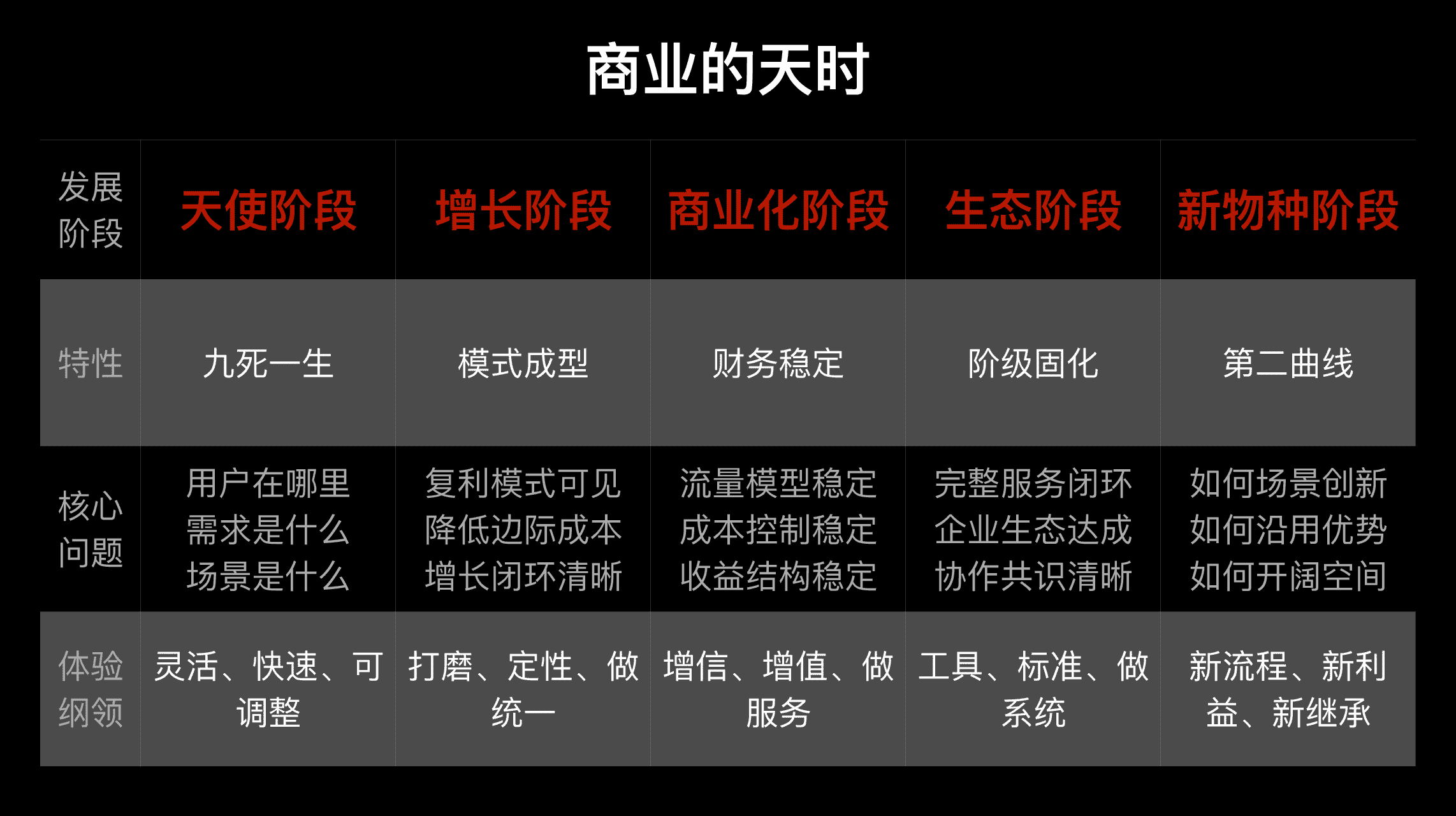 商业的天时

| 发展阶段 | 天使阶段 | 增长阶段 | 商业化阶段 | 生态阶段 | 新物种阶段 |
|---|---|---|---|---|---|
| 特性 | 九死一生 | 模式成型 | 财务稳定 | 阶级固化 | 第二曲线 |
| 核心问题 | 用户在哪里 需求是什么 场景是什么 | 复利模式可见 降低边际成本 增长闭环清晰 | 流量模型稳定 成本控制稳定 收益结构稳定 | 完整服务闭环 企业生态达成 协作共识清晰 | 如何场景创新 如何沿用优势 如何开阔空间 |
| 体验纲领 | 灵活、快速、可调整 | 打磨、定性、做统一 | 增信、增值、做服务 | 工具、标准、做系统 | 新流程、新利益、新继承 |